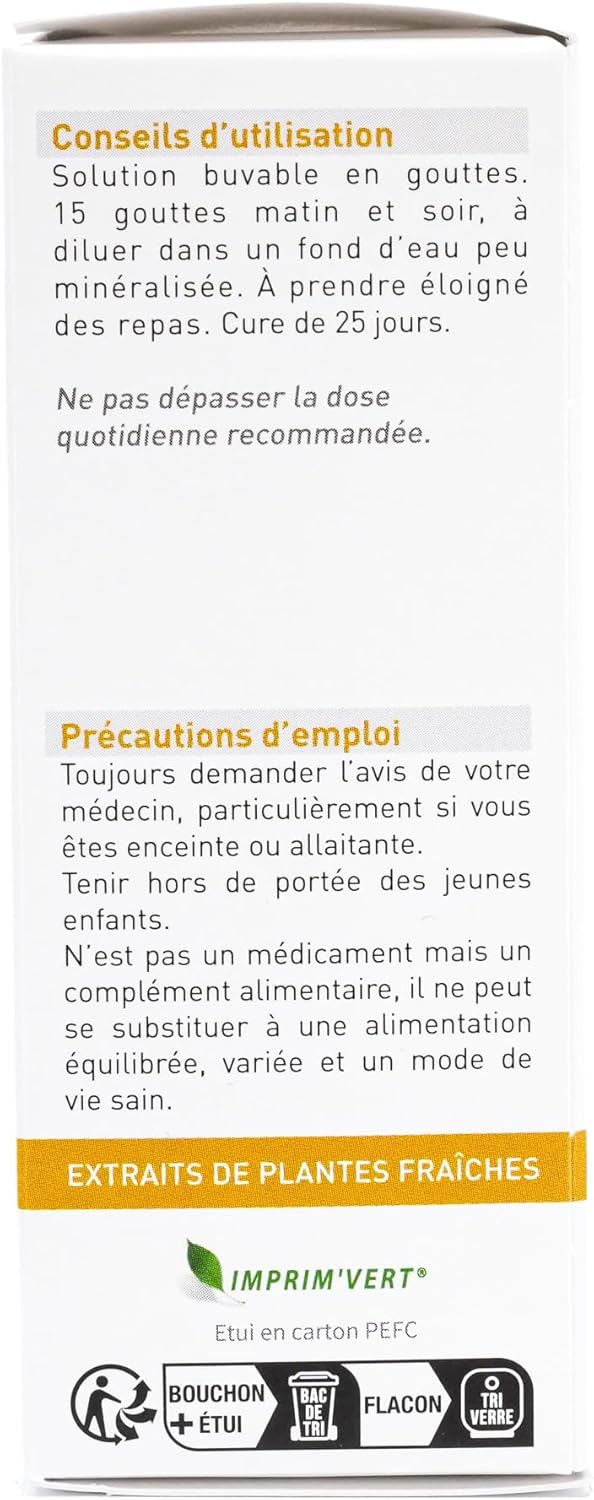 Conseils d'utilisation
Solution buvable en gouttes. 15 gouttes matin et soir, à diluer dans un fond d'eau peu minéralisée. À prendre éloigné des repas. Cure de 25 jours.

Ne pas dépasser la dose quotidienne recommandée.

Précautions d'emploi
Toujours demander l'avis de votre médecin, particulièrement si vous êtes enceinte ou allaitante.
Tenir hors de portée des jeunes enfants.
N'est pas un médicament mais un complément alimentaire, il ne peut se substituer à une alimentation équilibrée, variée et un mode de vie sain.

EXTRAITS DE PLANTES FRAÎCHES

IMPRIM'VERT®

Etui en carton PEFC

BOUCHON + ÉTUI BAC DE TRI FLACON TRI VERRE